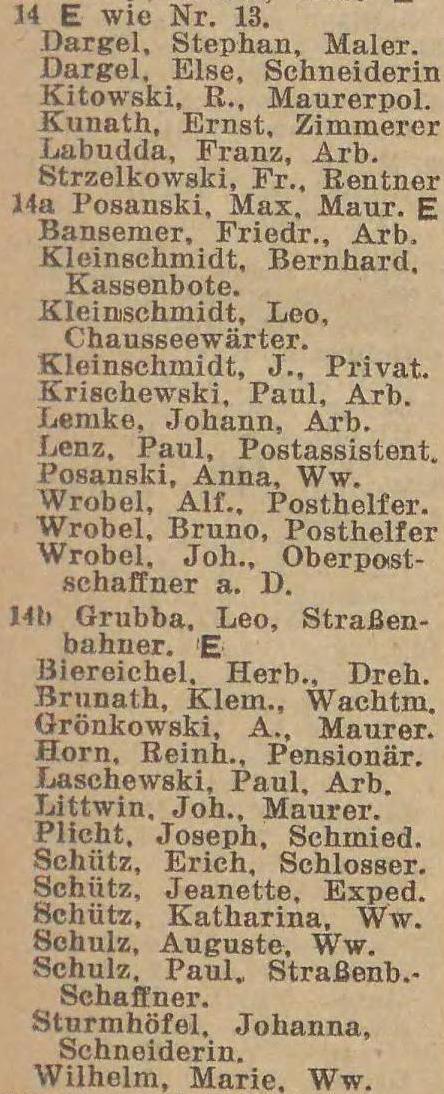 14 E wie Nr. 13.
Dargel, Stephan, Maler.
Dargel, Else, Schneiderin
Kitowski, R., Maurerpol.
Kunath, Ernst, Zimmerer
Labudda, Franz, Arb.
Strzelkowski, Fr., Rentner
14a Posanski, Max, Maur. E
Bansemer, Friedr., Arb.
Kleinschmidt, Bernhard, Kassenbote.
Kleinschmidt, Leo, Chausseewärter.
Kleinschmidt, J., Privat.
Krischewski, Paul, Arb.
Lemke, Johann, Arb.
Lenz, Paul, Postassistent.
Posanski, Anna, Ww.
Wrobel, Alf., Posthelfer.
Wrobel, Bruno, Posthelfer
Wrobel, Joh., Oberpostschaffner a. D.
14b Grubba, Leo, Straßenbahner. E
Biereichel, Herb., Dreh.
Brunath, Klem., Wachtm.
Grönkowski, A., Maurer.
Horn, Reinh., Pensionär.
Laschewski, Paul, Arb.
Littwin, Joh., Maurer.
Plicht, Joseph, Schmied.
Schütz, Erich, Schlosser.
Schütz, Jeanette, Exped.
Schütz, Katharina, Ww.
Schulz, Auguste, Ww.
Schulz, Paul, Straßenb.-Schaffner.
Sturmhöfel, Johanna, Schneiderin.
Wilhelm, Marie, Ww.